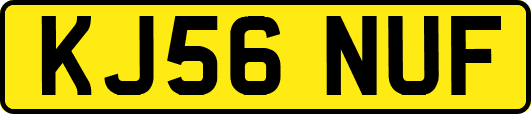 KJ56 NUF